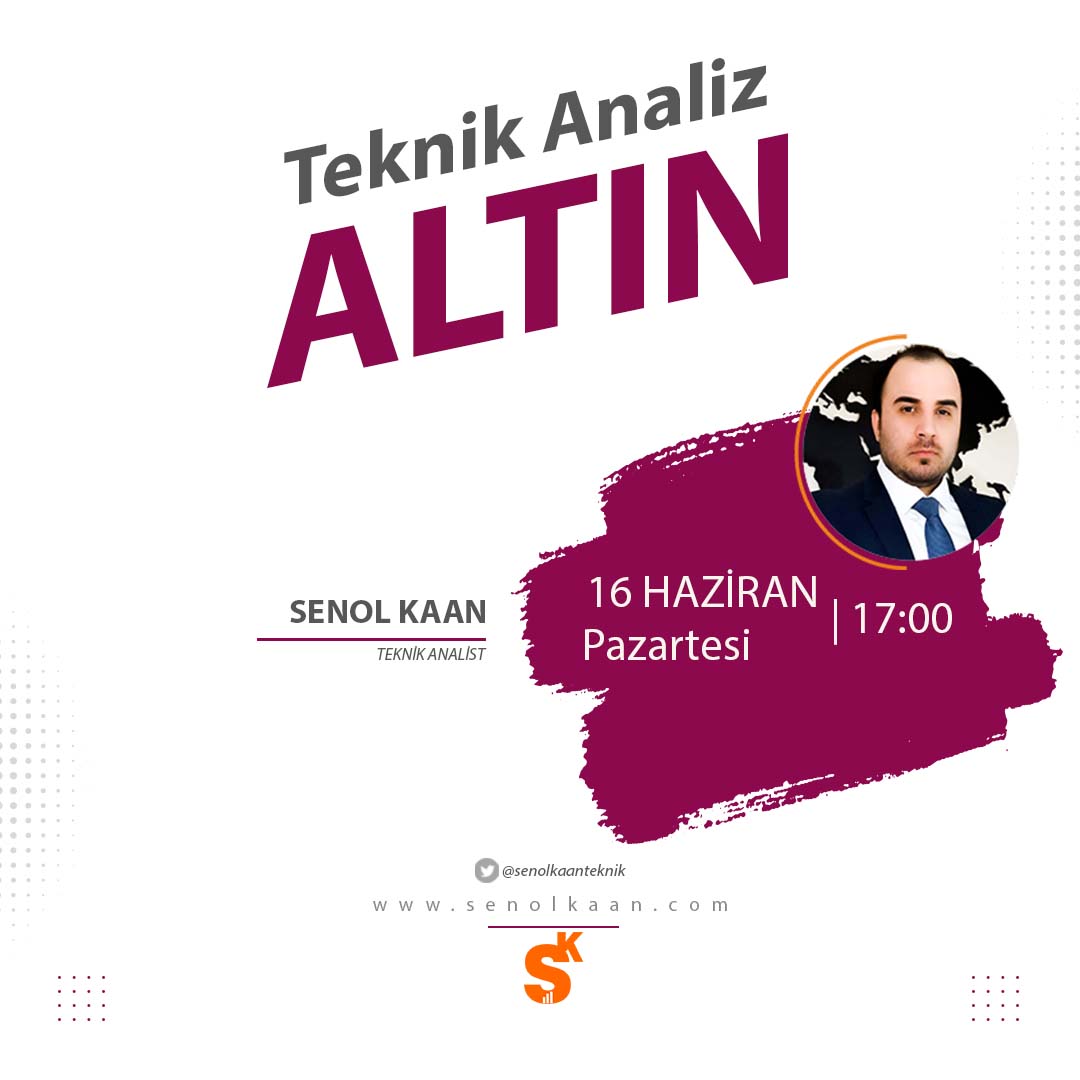 Teknik Analiz
ALTIN

SENOL KAAN
TEKNİK ANALİST

16 HAZİRAN
Pazartesi
| 17:00

@senolkaanteknik
www.senolkaan.com

SK